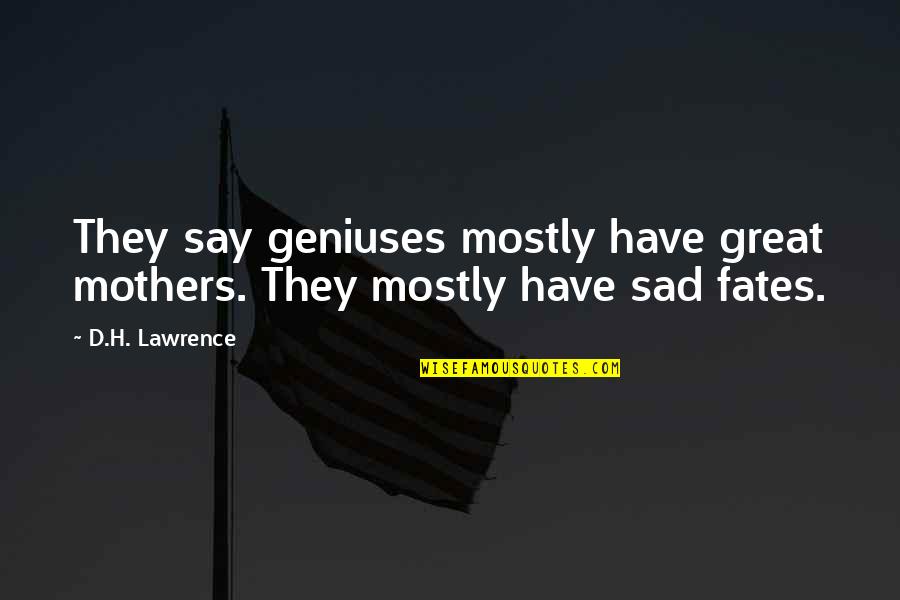 They say geniuses mostly have great mothers. They mostly have sad fates.

~ D.H. Lawrence

WISEFAMOUSQUOTES.COM